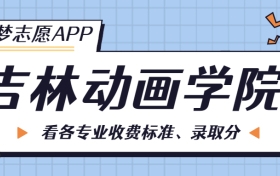 梦志愿APP

吉林动画学院

看各专业收费标准、录取分